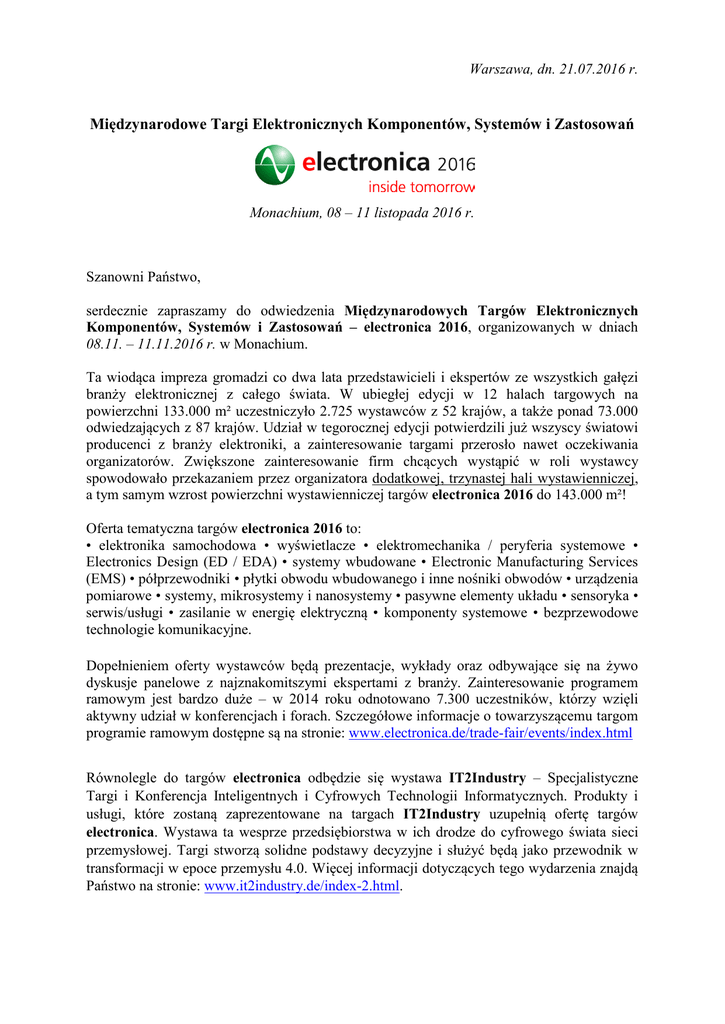 Warszawa, dn. 21.07.2016 r.

Międzynarodowe Targi Elektronicznych Komponentów, Systemów i Zastosowań

electronica 2016
inside tomorrow

Monachium, 08 – 11 listopada 2016 r.

Szanowni Państwo,

serdecznie zapraszamy do odwiedzenia Międzynarodowych Targów Elektronicznych Komponentów, Systemów i Zastosowań – electronica 2016, organizowanych w dniach 08.11. – 11.11.2016 r. w Monachium.

Ta wiodąca impreza gromadzi co dwa lata przedstawicieli i ekspertów ze wszystkich gałęzi branży elektronicznej z całego świata. W ubiegłej edycji w 12 halach targowych na powierzchni 133.000 m² uczestniczyło 2.725 wystawców z 52 krajów, a także ponad 73.000 odwiedzających z 87 krajów. Udział w tegorocznej edycji potwierdzili już wszyscy światowi producenci z branży elektroniki, a zainteresowanie targami przerosło nawet oczekiwania organizatorów. Zwiększone zainteresowanie firm chcących wystąpić w roli wystawcy spowodowało przekazaniem przez organizatora dodatkowej, trzynastej hali wystawienniczej, a tym samym wzrost powierzchni wystawienniczej targów electronica 2016 do 143.000 m²!

Oferta tematyczna targów electronica 2016 to:
• elektronika samochodowa • wyświetlacze • elektromechanika / peryferia systemowe • Electronics Design (ED / EDA) • systemy wbudowane • Electronic Manufacturing Services (EMS) • półprzewodniki • płytki obwodu wbudowanego i inne nośniki obwodów • urządzenia pomiarowe • systemy, mikrosystemy i nanosystemy • pasywne elementy układu • sensoryka • serwis/usługi • zasilanie w energię elektryczną • komponenty systemowe • bezprzewodowe technologie komunikacyjne.

Dopełnieniem oferty wystawców będą prezentacje, wykłady oraz odbywające się na żywo dyskusje panelowe z najznakomitszymi ekspertami z branży. Zainteresowanie programem ramowym jest bardzo duże – w 2014 roku odnotowano 7.300 uczestników, którzy wzięli aktywny udział w konferencjach i forach. Szczegółowe informacje o towarzyszącemu targom programie ramowym dostępne są na stronie: www.electronica.de/trade-fair/events/index.html

Równolegle do targów electronica odbędzie się wystawa IT2Industry – Specjalistyczne Targi i Konferencja Inteligentnych i Cyfrowych Technologii Informatycznych. Produkty i usługi, które zostaną zaprezentowane na targach IT2Industry uzupełnią ofertę targów electronica. Wystawa ta wesprze przedsiębiorstwa w ich drodze do cyfrowego świata sieci przemysłowej. Targi stworzą solidne podstawy decyzyjne i służyć będą jako przewodnik w transformacji w epoce przemysłu 4.0. Więcej informacji dotyczących tego wydarzenia znajdą Państwo na stronie: www.it2industry.de/index-2.html.